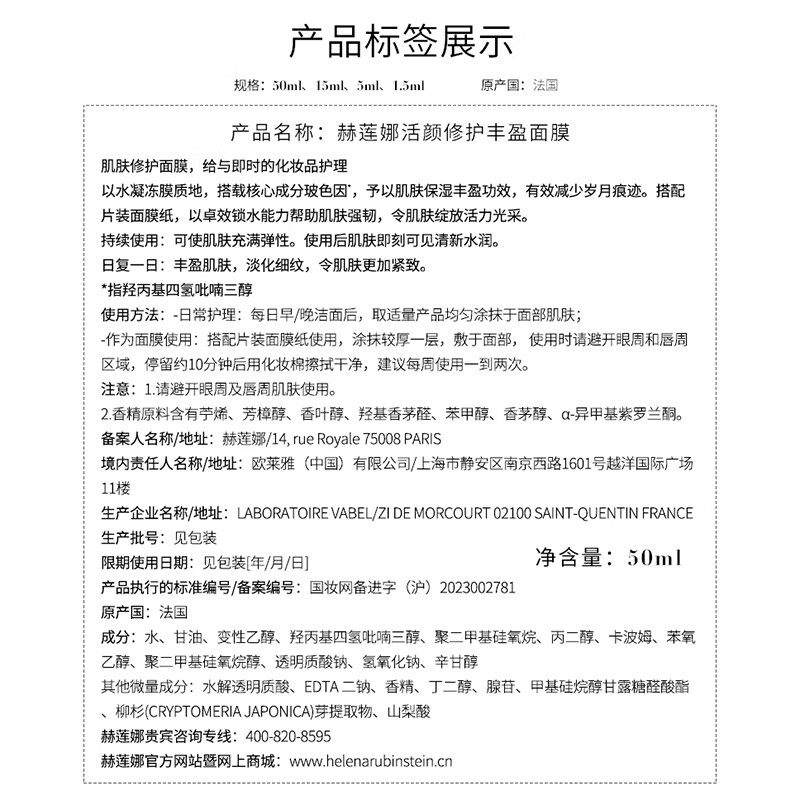 产品标签展示

规格：50ml、15ml、5ml、1.5ml　　原产国：法国

产品名称：赫莲娜活颜修护丰盈面膜

肌肤修护面膜，给与即时的化妆品护理
以水凝冻膜质地，搭载核心成分玻色因*，予以肌肤保湿丰盈功效，有效减少岁月痕迹。搭配片装面膜纸，以卓效锁水能力帮助肌肤强韧，令肌肤绽放活力光采。
持续使用：可使肌肤充满弹性。使用后肌肤即刻可见清新水润。
日复一日：丰盈肌肤，淡化细纹，令肌肤更加紧致。
*指羟丙基四氢吡喃三醇
使用方法：-日常护理：每日早/晚洁面后，取适量产品均匀涂抹于面部肌肤；
-作为面膜使用：搭配片装面膜纸使用，涂抹较厚一层，敷于面部，使用时请避开眼周和唇周区域，停留约10分钟后用化妆棉擦拭干净，建议每周使用一到两次。
注意：1.请避开眼周及唇周肌肤使用。
2.香精原料含有苧烯、芳樟醇、香叶醇、羟基香茅醛、苯甲醇、香茅醇、α-异甲基紫罗兰酮。
备案人名称/地址：赫莲娜/14, rue Royale 75008 PARIS
境内责任人名称/地址：欧莱雅（中国）有限公司/上海市静安区南京西路1601号越洋国际广场11楼
生产企业名称/地址：LABORATOIRE VABEL/ZI DE MORCOURT 02100 SAINT-QUENTIN FRANCE
生产批号：见包装
限期使用日期：见包装[年/月/日]
净含量：50ml
产品执行的标准编号/备案编号：国妆网备进字（沪）2023002781
原产国：法国
成分：水、甘油、变性乙醇、羟丙基四氢吡喃三醇、聚二甲基硅氧烷、丙二醇、卡波姆、苯氧乙醇、聚二甲基硅氧烷醇、透明质酸钠、氢氧化钠、辛甘醇
其他微量成分：水解透明质酸、EDTA 二钠、香精、丁二醇、腺苷、甲基硅烷醇甘露糖醛酸酯、柳杉(CRYPTOMERIA JAPONICA)芽提取物、山梨酸
赫莲娜贵宾咨询专线：400-820-8595
赫莲娜官方网站暨网上商城：www.helenarubinstein.cn